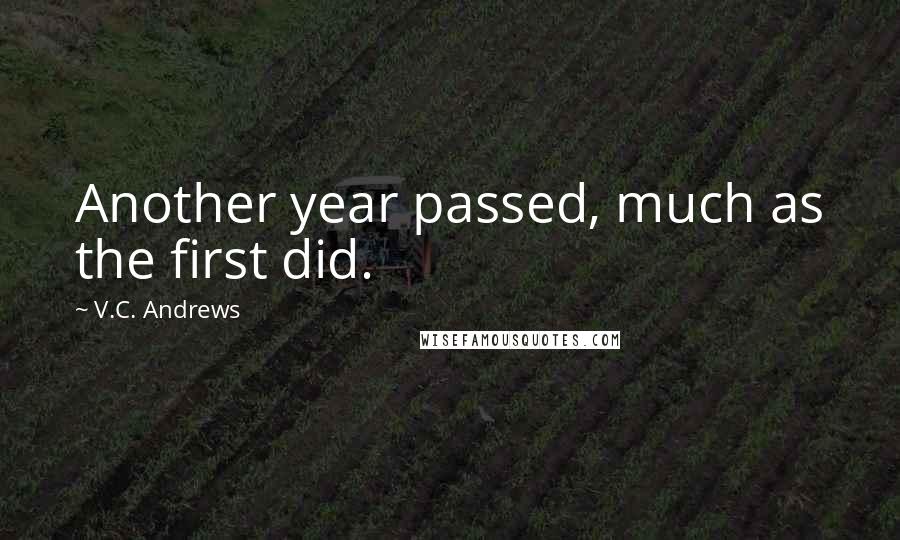 Another year passed, much as the first did.

~ V.C. Andrews

WISEFAMOUSQUOTES.COM